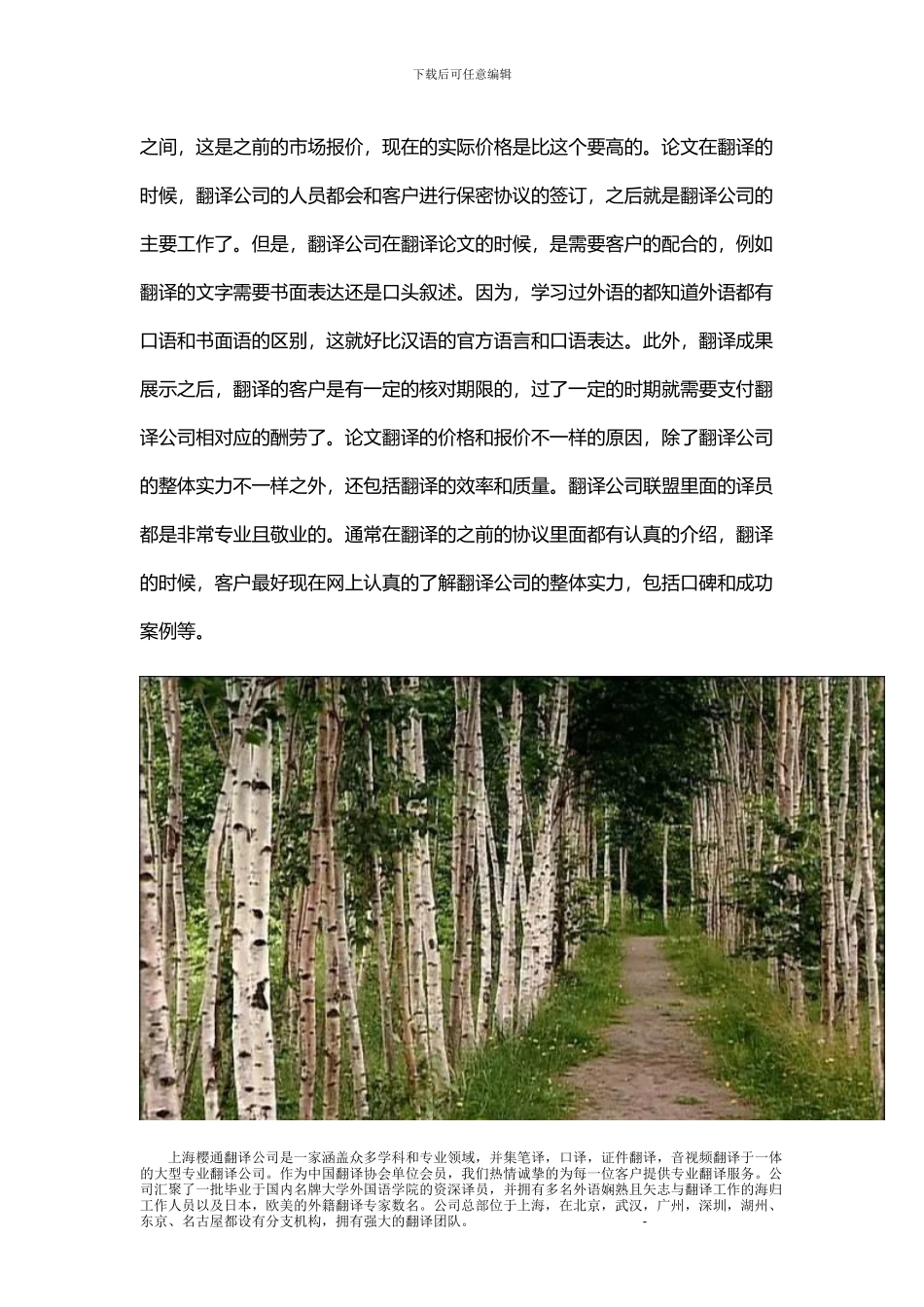 下载后可任意编辑

之间，这是之前的市场报价，现在的实际价格是比这个要高的。论文在翻译的时候，翻译公司的人员都会和客户进行保密协议的签订，之后就是翻译公司的主要工作了。但是，翻译公司在翻译论文的时候，是需要客户的配合的，例如翻译的文字需要书面表达还是口头叙述。因为，学习过外语的都知道外语都有口语和书面语的区别，这就好比汉语的官方语言和口语表达。此外，翻译成果展示之后，翻译的客户是有一定的核对期限的，过了一定的时期就需要支付翻译公司相对应的酬劳了。论文翻译的价格和报价不一样的原因，除了翻译公司的整体实力不一样之外，还包括翻译的效率和质量。翻译公司联盟里面的译员都是非常专业且敬业的。通常在翻译的之前的协议里面都有认真的介绍，翻译的时候，客户最好现在网上认真的了解翻译公司的整体实力，包括口碑和成功案例等。

上海樱通翻译公司是一家涵盖众多学科和专业领域，并集笔译，口译，证件翻译，音视频翻译于一体的大型专业翻译公司。作为中国翻译协会单位会员，我们热情诚挚的为每一位客户提供专业翻译服务。公司汇聚了一批毕业于国内名牌大学外国语学院的资深译员，并拥有多名外语娴熟且矢志与翻译工作的海归工作人员以及日本，欧美的外籍翻译专家数名。公司总部位于上海，在北京，武汉，广州，深圳，湖州、东京、名古屋都设有分支机构，拥有强大的翻译团队。

-